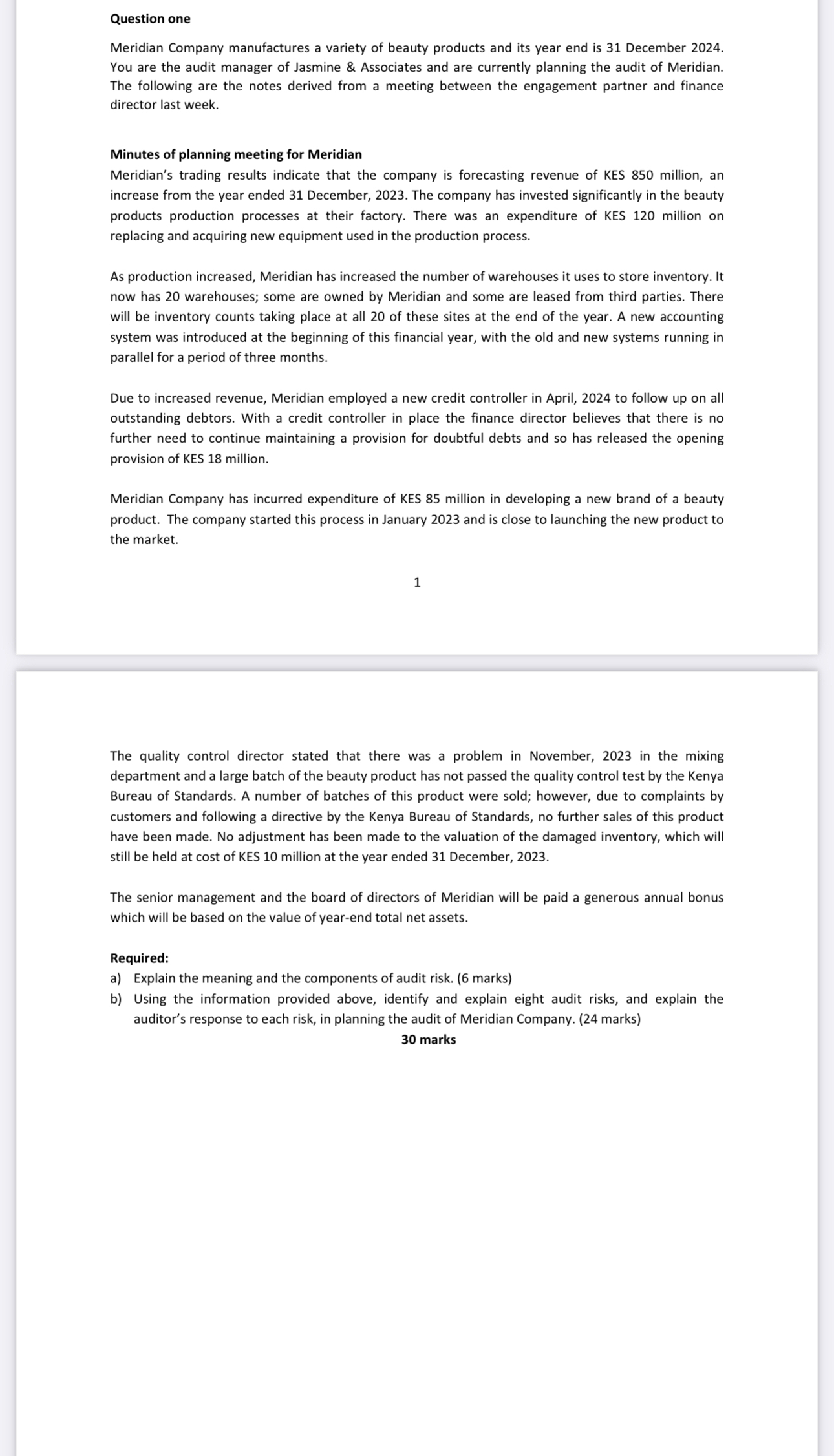 Question one

Meridian Company manufactures a variety of beauty products and its year end is 31 December 2024. You are the audit manager of Jasmine & Associates and are currently planning the audit of Meridian. The following are the notes derived from a meeting between the engagement partner and finance director last week.

Minutes of planning meeting for Meridian
Meridian's trading results indicate that the company is forecasting revenue of KES 850 million, an increase from the year ended 31 December, 2023. The company has invested significantly in the beauty products production processes at their factory. There was an expenditure of KES 120 million on replacing and acquiring new equipment used in the production process.

As production increased, Meridian has increased the number of warehouses it uses to store inventory. It now has 20 warehouses; some are owned by Meridian and some are leased from third parties. There will be inventory counts taking place at all 20 of these sites at the end of the year. A new accounting system was introduced at the beginning of this financial year, with the old and new systems running in parallel for a period of three months.

Due to increased revenue, Meridian employed a new credit controller in April, 2024 to follow up on all outstanding debtors. With a credit controller in place the finance director believes that there is no further need to continue maintaining a provision for doubtful debts and so has released the opening provision of KES 18 million.

Meridian Company has incurred expenditure of KES 85 million in developing a new brand of a beauty product. The company started this process in January 2023 and is close to launching the new product to the market.

1

The quality control director stated that there was a problem in November, 2023 in the mixing department and a large batch of the beauty product has not passed the quality control test by the Kenya Bureau of Standards. A number of batches of this product were sold; however, due to complaints by customers and following a directive by the Kenya Bureau of Standards, no further sales of this product have been made. No adjustment has been made to the valuation of the damaged inventory, which will still be held at cost of KES 10 million at the year ended 31 December, 2023.

The senior management and the board of directors of Meridian will be paid a generous annual bonus which will be based on the value of year-end total net assets.

Required:
a) Explain the meaning and the components of audit risk. (6 marks)
b) Using the information provided above, identify and explain eight audit risks, and explain the auditor's response to each risk, in planning the audit of Meridian Company. (24 marks)
30 marks